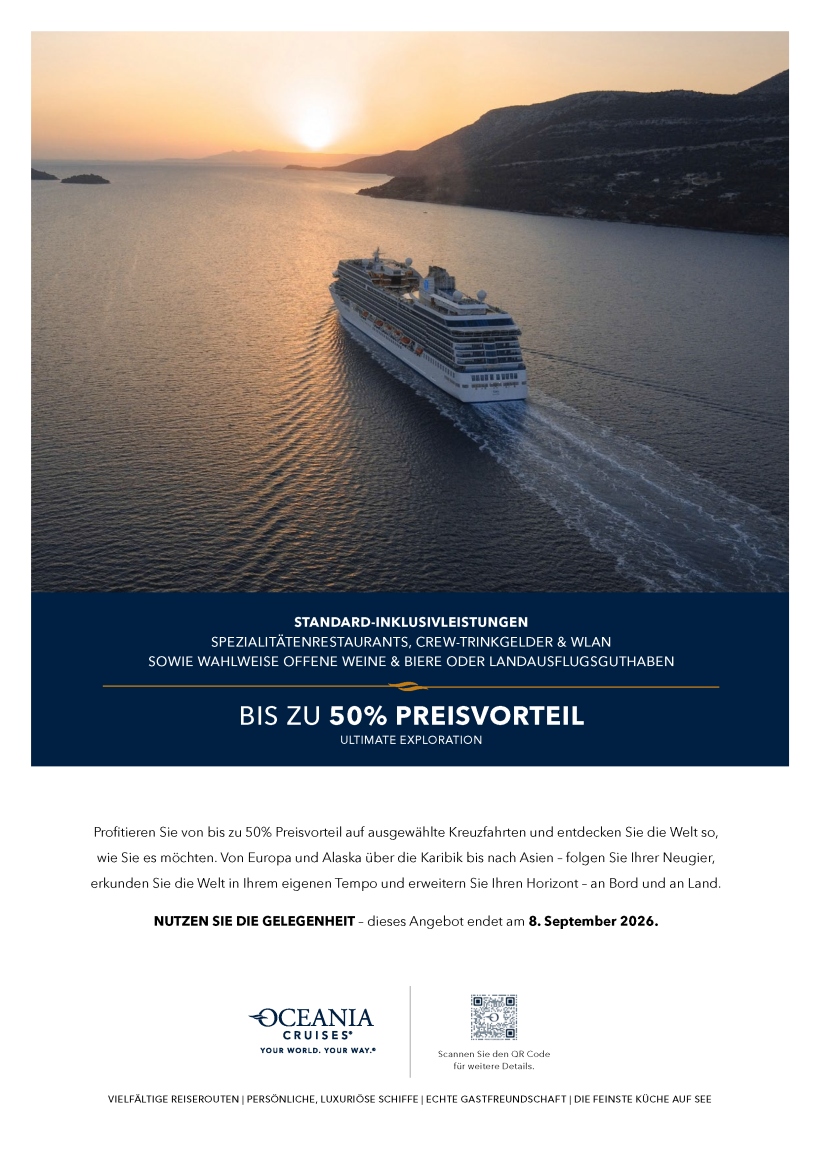 STANDARD-INKLUSIVLEISTUNGEN
SPEZIALITÄTENRESTAURANTS, CREW-TRINKGELDER & WLAN
SOWIE WAHLWEISE OFFENE WEINE & BIERE ODER LANDAUSFLUGSGUTHABEN

BIS ZU 50% PREISVORTEIL
ULTIMATE EXPLORATION

Profitieren Sie von bis zu 50% Preisvorteil auf ausgewählte Kreuzfahrten und entdecken Sie die Welt so, wie Sie es möchten. Von Europa und Alaska über die Karibik bis nach Asien – folgen Sie Ihrer Neugier, erkunden Sie die Welt in Ihrem eigenen Tempo und erweitern Sie Ihren Horizont – an Bord und an Land.

NUTZEN SIE DIE GELEGENHEIT – dieses Angebot endet am 8. September 2026.

OCEANIA
CRUISES®
YOUR WORLD. YOUR WAY.®

Scannen Sie den QR Code
für weitere Details.

VIELFÄLTIGE REISEROUTEN | PERSÖNLICHE, LUXURIÖSE SCHIFFE | ECHTE GASTFREUNDSCHAFT | DIE FEINSTE KÜCHE AUF SEE